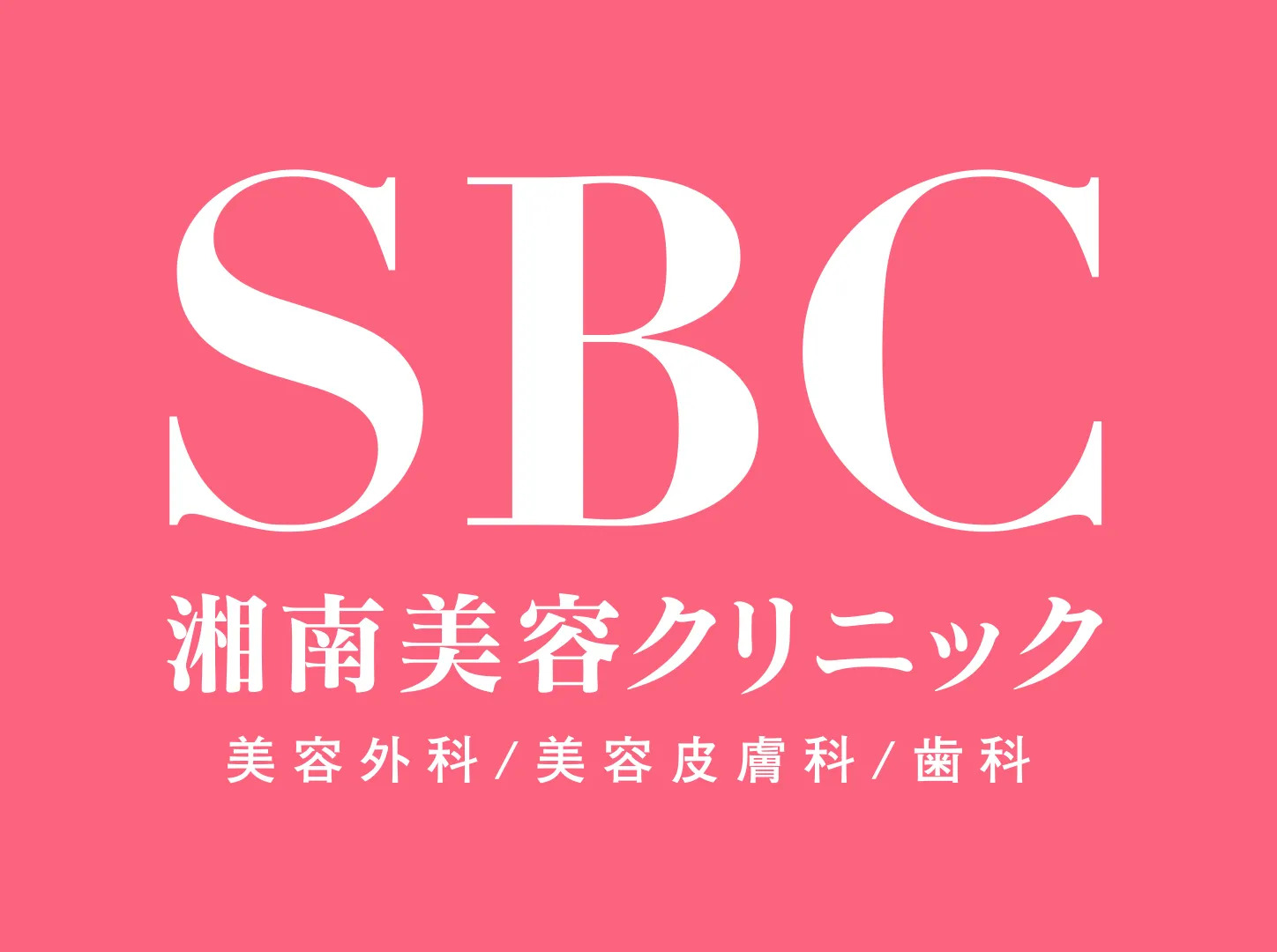 SBC
湘南美容クリニック
美容外科/美容皮膚科/歯科